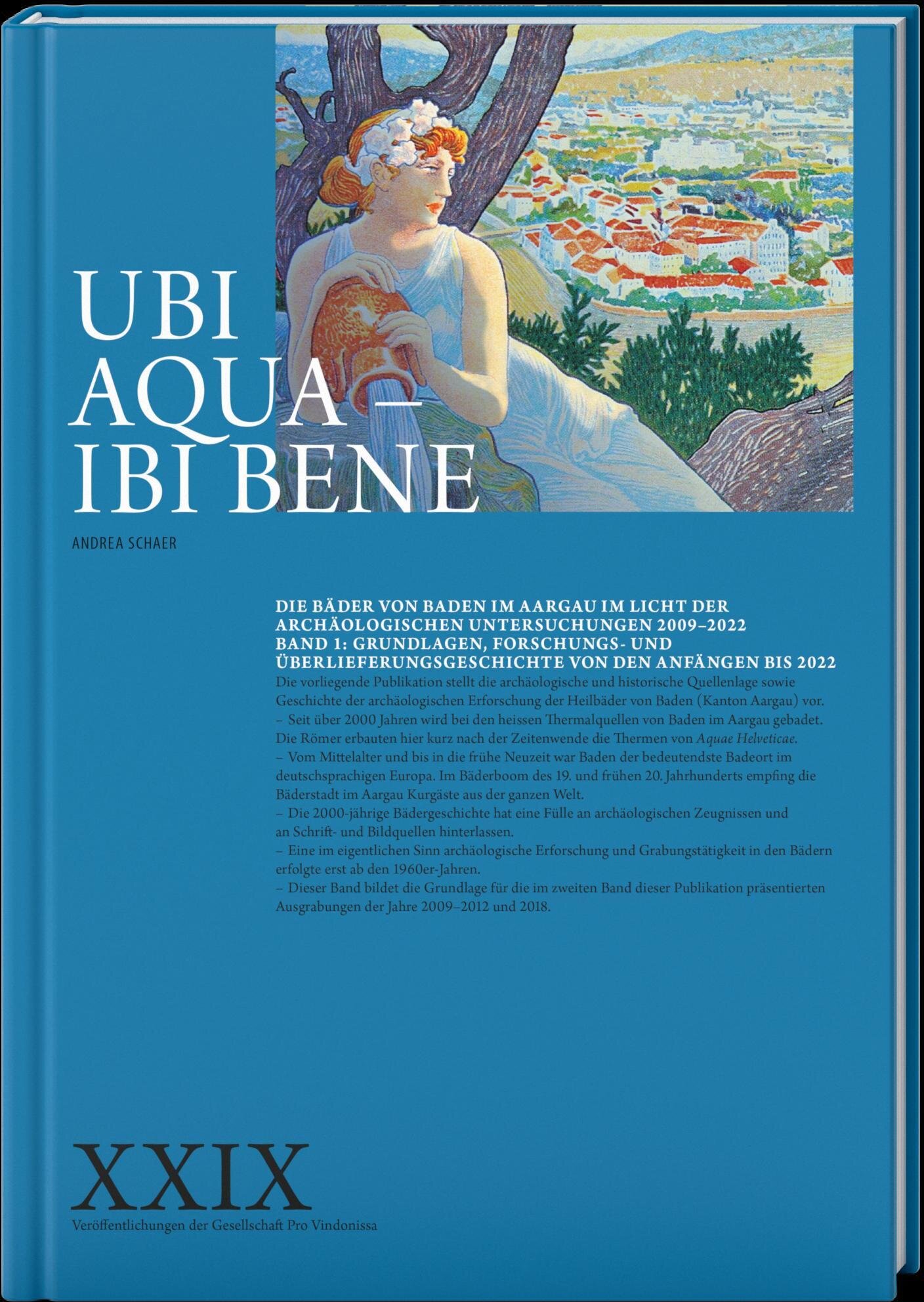 UBI
AQUA –
IBI BENE

ANDREA SCHAER

DIE BÄDER VON BADEN IM AARGAU IM LICHT DER ARCHÄOLOGISCHEN UNTERSUCHUNGEN 2009–2022
BAND 1: GRUNDLAGEN, FORSCHUNGS- UND ÜBERLIEFERUNGSGESCHICHTE VON DEN ANFÄNGEN BIS 2022
Die vorliegende Publikation stellt die archäologische und historische Quellenlage sowie Geschichte der archäologischen Erforschung der Heilbäder von Baden (Kanton Aargau) vor.
– Seit über 2000 Jahren wird bei den heissen Thermalquellen von Baden im Aargau gebadet. Die Römer erbauten hier kurz nach der Zeitenwende die Thermen von Aquae Helveticae.
– Vom Mittelalter und bis in die frühe Neuzeit war Baden der bedeutendste Badeort im deutschsprachigen Europa. Im Bäderboom des 19. und frühen 20. Jahrhunderts empfing die Bäderstadt im Aargau Kurgäste aus der ganzen Welt.
– Die 2000-jährige Bädergeschichte hat eine Fülle an archäologischen Zeugnissen und an Schrift- und Bildquellen hinterlassen.
– Eine im eigentlichen Sinn archäologische Erforschung und Grabungstätigkeit in den Bädern erfolgte erst ab den 1960er-Jahren.
– Dieser Band bildet die Grundlage für die im zweiten Band dieser Publikation präsentierten Ausgrabungen der Jahre 2009–2012 und 2018.

XXIX
Veröffentlichungen der Gesellschaft Pro Vindonissa